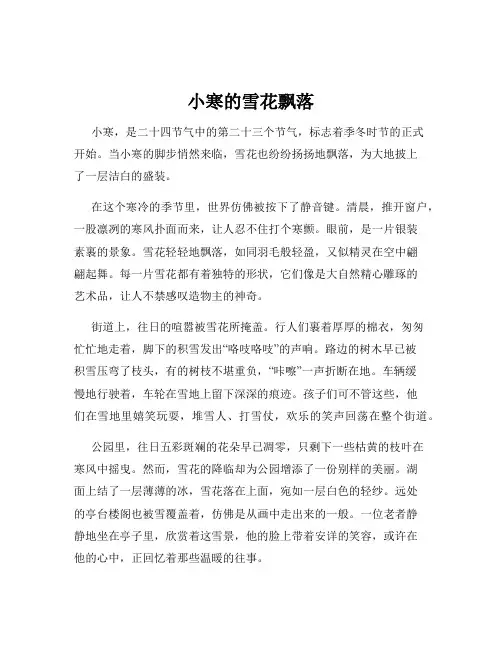 小寒的雪花飘落

小寒，是二十四节气中的第二十三个节气，标志着季冬时节的正式开始。当小寒的脚步悄然来临，雪花也纷纷扬扬地飘落，为大地披上了一层洁白的盛装。

在这个寒冷的季节里，世界仿佛被按下了静音键。清晨，推开窗户，一股凛冽的寒风扑面而来，让人忍不住打个寒颤。眼前，是一片银装素裹的景象。雪花轻轻地飘落，如同羽毛般轻盈，又似精灵在空中翩翩起舞。每一片雪花都有着独特的形状，它们像是大自然精心雕琢的艺术品，让人不禁感叹造物主的神奇。

街道上，往日的喧嚣被雪花所掩盖。行人们裹着厚厚的棉衣，匆匆忙忙地走着，脚下的积雪发出“咯吱咯吱”的声响。路边的树木早已被积雪压弯了枝头，有的树枝不堪重负，“咔嚓”一声折断在地。车辆缓慢地行驶着，车轮在雪地上留下深深的痕迹。孩子们可不管这些，他们在雪地里嬉笑玩耍，堆雪人、打雪仗，欢乐的笑声回荡在整个街道。

公园里，往日五彩斑斓的花朵早已凋零，只剩下一些枯黄的枝叶在寒风中摇曳。然而，雪花的降临却为公园增添了一份别样的美丽。湖面上结了一层薄薄的冰，雪花落在上面，宛如一层白色的轻纱。远处的亭台楼阁也被雪覆盖着，仿佛是从画中走出来的一般。一位老者静静地坐在亭子里，欣赏着这雪景，他的脸上带着安详的笑容，或许在他的心中，正回忆着那些温暖的往事。